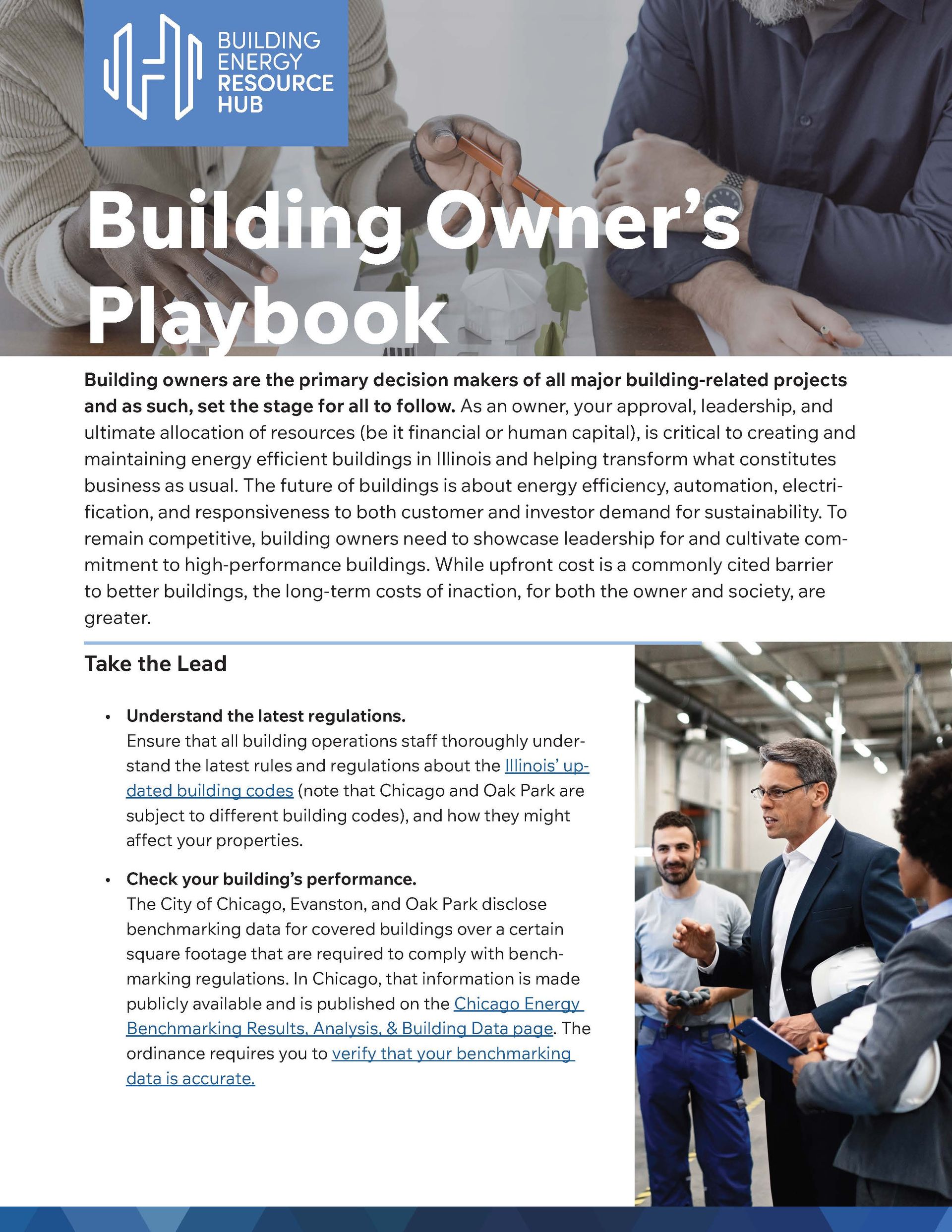 BUILDING
ENERGY
RESOURCE
HUB

Building Owner's Playbook

Building owners are the primary decision makers of all major building-related projects and as such, set the stage for all to follow. As an owner, your approval, leadership, and ultimate allocation of resources (be it financial or human capital), is critical to creating and maintaining energy efficient buildings in Illinois and helping transform what constitutes business as usual. The future of buildings is about energy efficiency, automation, electrification, and responsiveness to both customer and investor demand for sustainability. To remain competitive, building owners need to showcase leadership for and cultivate commitment to high-performance buildings. While upfront cost is a commonly cited barrier to better buildings, the long-term costs of inaction, for both the owner and society, are greater.

Take the Lead

• Understand the latest regulations.
Ensure that all building operations staff thoroughly understand the latest rules and regulations about the Illinois' updated building codes (note that Chicago and Oak Park are subject to different building codes), and how they might affect your properties.

• Check your building's performance.
The City of Chicago, Evanston, and Oak Park disclose benchmarking data for covered buildings over a certain square footage that are required to comply with benchmarking regulations. In Chicago, that information is made publicly available and is published on the Chicago Energy Benchmarking Results, Analysis, & Building Data page. The ordinance requires you to verify that your benchmarking data is accurate.